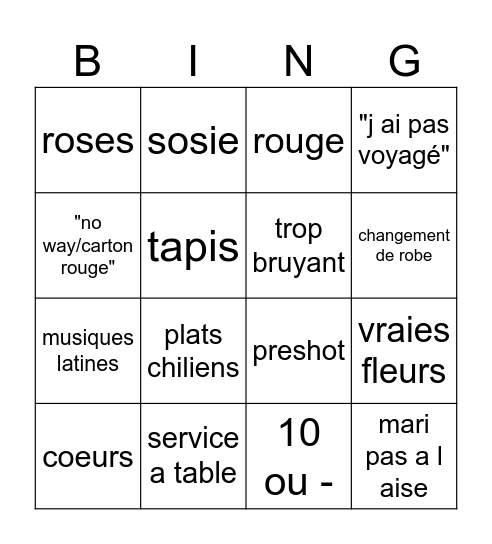 | B | I | N | G |
|---|---|---|---|
| roses | sosie | rouge | "j ai pas voyagé" |
| "no way/carton rouge" | tapis | trop bruyant | changement de robe |
| musiques latines | plats chiliens | preshot | vraies fleurs |
| coeurs | service a table | 10 ou - | mari pas a l aise |